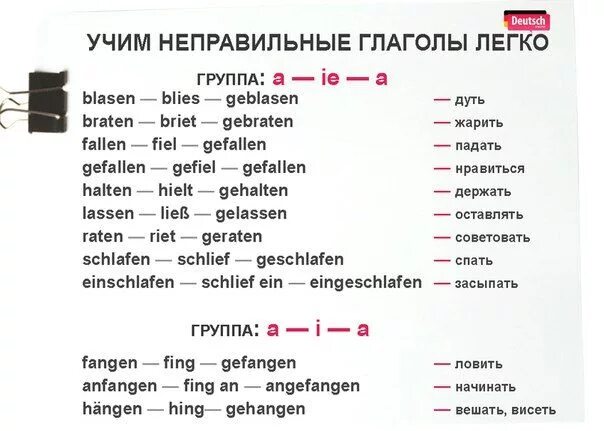 Deutsch

УЧИМ НЕПРАВИЛЬНЫЕ ГЛАГОЛЫ ЛЕГКО

ГРУППА: a — ie — a

blasen — blies — geblasen — дуть
braten — briet — gebraten — жарить
fallen — fiel — gefallen — падать
gefallen — gefiel — gefallen — нравиться
halten — hielt — gehalten — держать
lassen — ließ — gelassen — оставлять
raten — riet — geraten — советовать
schlafen — schlief — geschlafen — спать
einschlafen — schlief ein — eingeschlafen — засыпать

ГРУППА: a — i — a

fangen — fing — gefangen — ловить
anfangen — fing an — angefangen — начинать
hängen — hing— gehangen — вешать, висеть